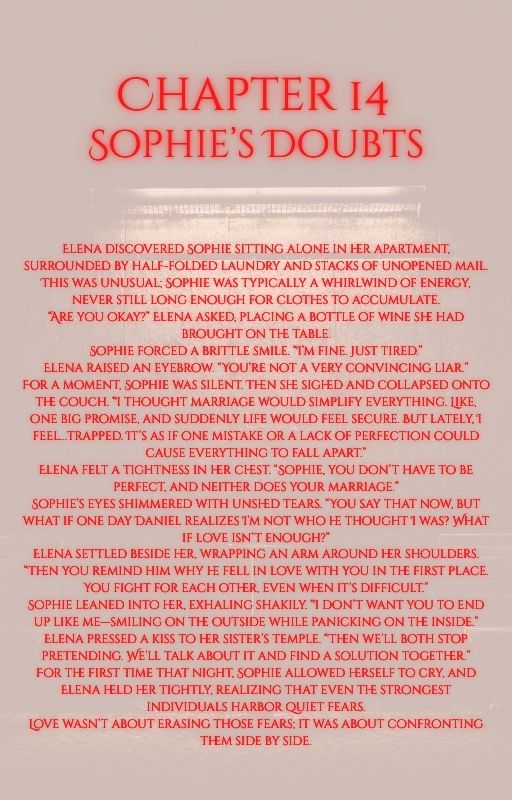 CHAPTER 14
SOPHIE'S DOUBTS

ELENA DISCOVERED SOPHIE SITTING ALONE IN HER APARTMENT, SURROUNDED BY HALF-FOLDED LAUNDRY AND STACKS OF UNOPENED MAIL. THIS WAS UNUSUAL; SOPHIE WAS TYPICALLY A WHIRLWIND OF ENERGY, NEVER STILL LONG ENOUGH FOR CLOTHES TO ACCUMULATE.

"ARE YOU OKAY?" ELENA ASKED, PLACING A BOTTLE OF WINE SHE HAD BROUGHT ON THE TABLE.

SOPHIE FORCED A BRITTLE SMILE. "I'M FINE. JUST TIRED."

ELENA RAISED AN EYEBROW. "YOU'RE NOT A VERY CONVINCING LIAR."

FOR A MOMENT, SOPHIE WAS SILENT. THEN SHE SIGHED AND COLLAPSED ONTO THE COUCH. "I THOUGHT MARRIAGE WOULD SIMPLIFY EVERYTHING. LIKE, ONE BIG PROMISE, AND SUDDENLY LIFE WOULD FEEL SECURE. BUT LATELY, I FEEL...TRAPPED. IT'S AS IF ONE MISTAKE OR A LACK OF PERFECTION COULD CAUSE EVERYTHING TO FALL APART."

ELENA FELT A TIGHTNESS IN HER CHEST. "SOPHIE, YOU DON'T HAVE TO BE PERFECT, AND NEITHER DOES YOUR MARRIAGE."

SOPHIE'S EYES SHIMMERED WITH UNSHED TEARS. "YOU SAY THAT NOW, BUT WHAT IF ONE DAY DANIEL REALIZES I'M NOT WHO HE THOUGHT I WAS? WHAT IF LOVE ISN'T ENOUGH?"

ELENA SETTLED BESIDE HER, WRAPPING AN ARM AROUND HER SHOULDERS. "THEN YOU REMIND HIM WHY HE FELL IN LOVE WITH YOU IN THE FIRST PLACE. YOU FIGHT FOR EACH OTHER, EVEN WHEN IT'S DIFFICULT."

SOPHIE LEANED INTO HER, EXHALING SHAKILY. "I DON'T WANT YOU TO END UP LIKE ME—SMILING ON THE OUTSIDE WHILE PANICKING ON THE INSIDE."

ELENA PRESSED A KISS TO HER SISTER'S TEMPLE. "THEN WE'LL BOTH STOP PRETENDING. WE'LL TALK ABOUT IT AND FIND A SOLUTION TOGETHER."

FOR THE FIRST TIME THAT NIGHT, SOPHIE ALLOWED HERSELF TO CRY, AND ELENA HELD HER TIGHTLY, REALIZING THAT EVEN THE STRONGEST INDIVIDUALS HARBOR QUIET FEARS.

LOVE WASN'T ABOUT ERASING THOSE FEARS; IT WAS ABOUT CONFRONTING THEM SIDE BY SIDE.